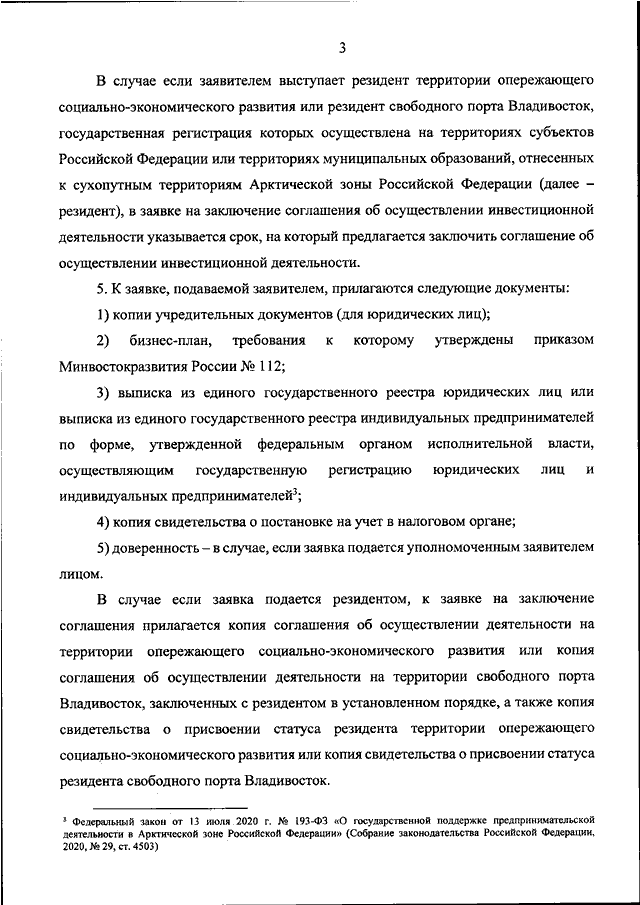 3

В случае если заявителем выступает резидент территории опережающего социально-экономического развития или резидент свободного порта Владивосток, государственная регистрация которых осуществлена на территориях субъектов Российской Федерации или территориях муниципальных образований, отнесенных к сухопутным территориям Арктической зоны Российской Федерации (далее – резидент), в заявке на заключение соглашения об осуществлении инвестиционной деятельности указывается срок, на который предлагается заключить соглашение об осуществлении инвестиционной деятельности.

5. К заявке, подаваемой заявителем, прилагаются следующие документы:

1) копии учредительных документов (для юридических лиц);

2) бизнес-план, требования к которому утверждены приказом Минвостокразвития России № 112;

3) выписка из единого государственного реестра юридических лиц или выписка из единого государственного реестра индивидуальных предпринимателей по форме, утвержденной федеральным органом исполнительной власти, осуществляющим государственную регистрацию юридических лиц и индивидуальных предпринимателей$^3$;

4) копия свидетельства о постановке на учет в налоговом органе;

5) доверенность – в случае, если заявка подается уполномоченным заявителем лицом.

В случае если заявка подается резидентом, к заявке на заключение соглашения прилагается копия соглашения об осуществлении деятельности на территории опережающего социально-экономического развития или копия соглашения об осуществлении деятельности на территории свободного порта Владивосток, заключенных с резидентом в установленном порядке, а также копия свидетельства о присвоении статуса резидента территории опережающего социально-экономического развития или копия свидетельства о присвоении статуса резидента свободного порта Владивосток.

$^3$ Федеральный закон от 13 июля 2020 г. № 193-ФЗ «О государственной поддержке предпринимательской деятельности в Арктической зоне Российской Федерации» (Собрание законодательства Российской Федерации, 2020, № 29, ст. 4503)